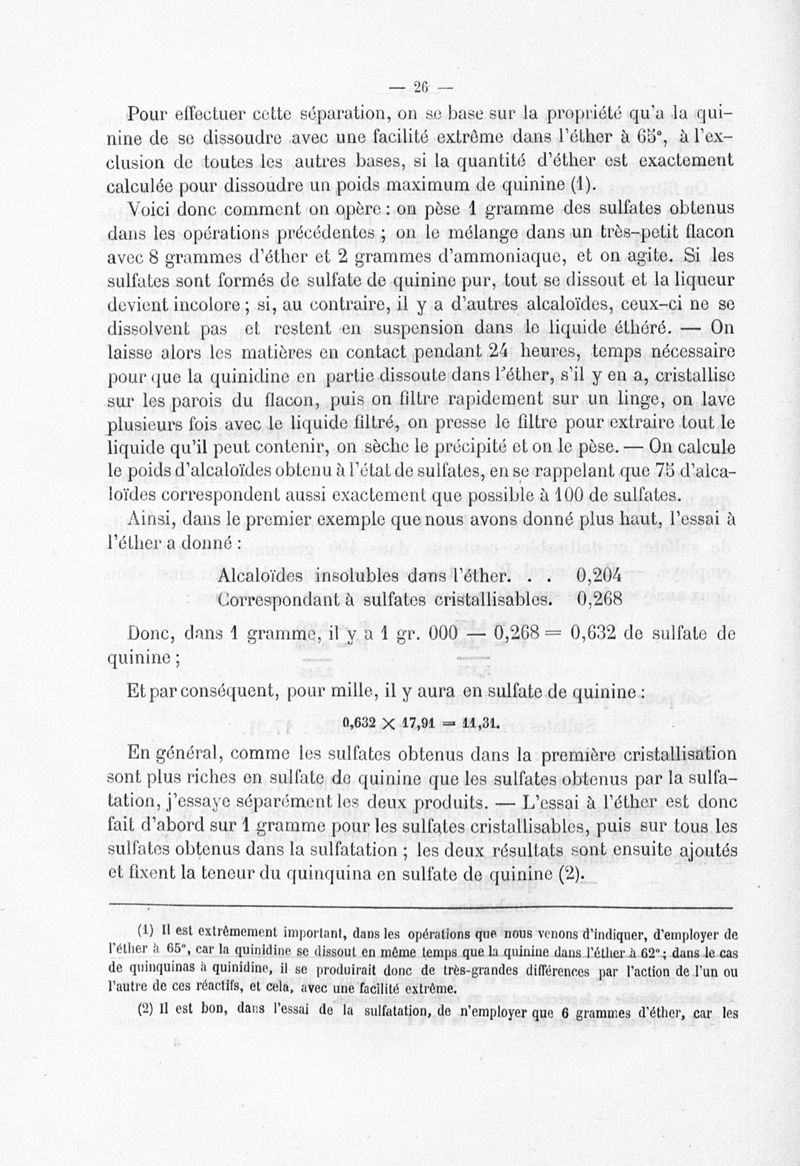 — 26 —

Pour effectuer cette séparation, on se base sur la propriété qu'a la quinine de se dissoudre avec une facilité extrême dans l'éther à 65°, à l'exclusion de toutes les autres bases, si la quantité d'éther est exactement calculée pour dissoudre un poids maximum de quinine (1).

Voici donc comment on opère : on pèse 1 gramme des sulfates obtenus dans les opérations précédentes ; on le mélange dans un très-petit flacon avec 8 grammes d'éther et 2 grammes d'ammoniaque, et on agite. Si les sulfates sont formés de sulfate de quinine pur, tout se dissout et la liqueur devient incolore ; si, au contraire, il y a d'autres alcaloïdes, ceux-ci ne se dissolvent pas et restent en suspension dans le liquide éthéré. — On laisse alors les matières en contact pendant 24 heures, temps nécessaire pour que la quinidine en partie dissoute dans l'éther, s'il y en a, cristallise sur les parois du flacon, puis on filtre rapidement sur un linge, on lave plusieurs fois avec le liquide filtré, on presse le filtre pour extraire tout le liquide qu'il peut contenir, on sèche le précipité et on le pèse. — On calcule le poids d'alcaloïdes obtenu à l'état de sulfates, en se rappelant que 75 d'alcaloïdes correspondent aussi exactement que possible à 100 de sulfates.

Ainsi, dans le premier exemple que nous avons donné plus haut, l'essai à l'éther a donné :

Alcaloïdes insolubles dans l'éther. . . 0,204
Correspondant à sulfates cristallisables. 0,268

Donc, dans 1 gramme, il y a 1 gr. 000 — 0,268 = 0,632 de sulfate de quinine ;

Et par conséquent, pour mille, il y aura en sulfate de quinine :

$0,632 \times 17,91 = 11,31.$

En général, comme les sulfates obtenus dans la première cristallisation sont plus riches en sulfate de quinine que les sulfates obtenus par la sulfatation, j'essaye séparément les deux produits. — L'essai à l'éther est donc fait d'abord sur 1 gramme pour les sulfates cristallisables, puis sur tous les sulfates obtenus dans la sulfatation ; les deux résultats sont ensuite ajoutés et fixent la teneur du quinquina en sulfate de quinine (2).

(1) Il est extrêmement important, dans les opérations que nous venons d'indiquer, d'employer de l'éther à 65°, car la quinidine se dissout en même temps que la quinine dans l'éther à 62° ; dans le cas de quinquinas à quinidine, il se produirait donc de très-grandes différences par l'action de l'un ou l'autre de ces réactifs, et cela, avec une facilité extrême.

(2) Il est bon, dans l'essai de la sulfatation, de n'employer que 6 grammes d'éther, car les